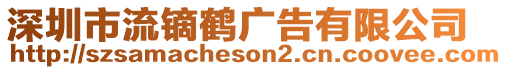 深圳市流镝鹤广告有限公司
http://szsamacheson2.cn.coovee.com